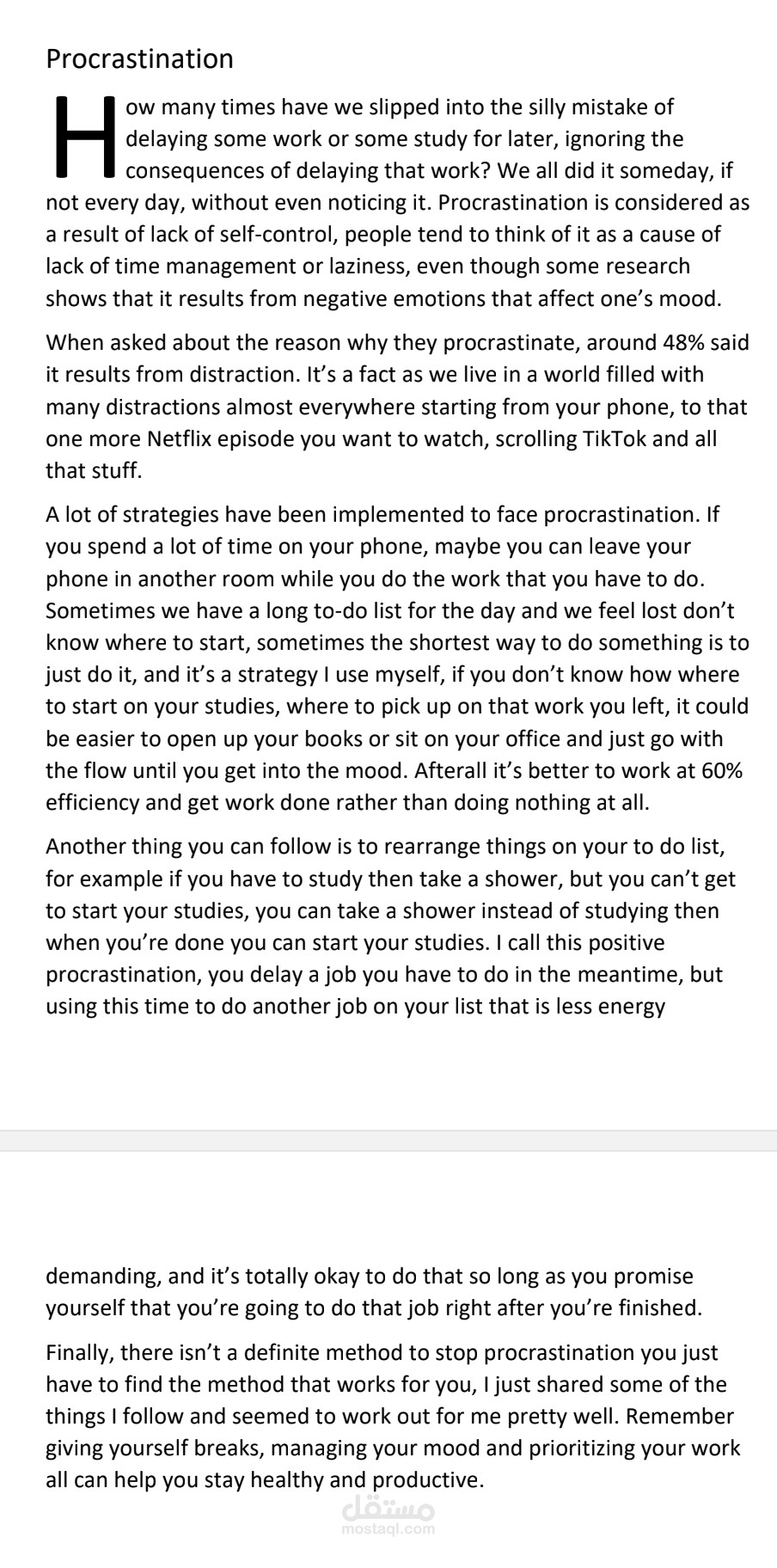 Procrastination

How many times have we slipped into the silly mistake of delaying some work or some study for later, ignoring the consequences of delaying that work? We all did it someday, if not every day, without even noticing it. Procrastination is considered as a result of lack of self-control, people tend to think of it as a cause of lack of time management or laziness, even though some research shows that it results from negative emotions that affect one's mood.

When asked about the reason why they procrastinate, around 48% said it results from distraction. It's a fact as we live in a world filled with many distractions almost everywhere starting from your phone, to that one more Netflix episode you want to watch, scrolling TikTok and all that stuff.

A lot of strategies have been implemented to face procrastination. If you spend a lot of time on your phone, maybe you can leave your phone in another room while you do the work that you have to do. Sometimes we have a long to-do list for the day and we feel lost don't know where to start, sometimes the shortest way to do something is to just do it, and it's a strategy I use myself, if you don't know how where to start on your studies, where to pick up on that work you left, it could be easier to open up your books or sit on your office and just go with the flow until you get into the mood. Afterall it's better to work at 60% efficiency and get work done rather than doing nothing at all.

Another thing you can follow is to rearrange things on your to do list, for example if you have to study then take a shower, but you can't get to start your studies, you can take a shower instead of studying then when you're done you can start your studies. I call this positive procrastination, you delay a job you have to do in the meantime, but using this time to do another job on your list that is less energy

demanding, and it's totally okay to do that so long as you promise yourself that you're going to do that job right after you're finished.

Finally, there isn't a definite method to stop procrastination you just have to find the method that works for you, I just shared some of the things I follow and seemed to work out for me pretty well. Remember giving yourself breaks, managing your mood and prioritizing your work all can help you stay healthy and productive.

مستقل
mostaql.com